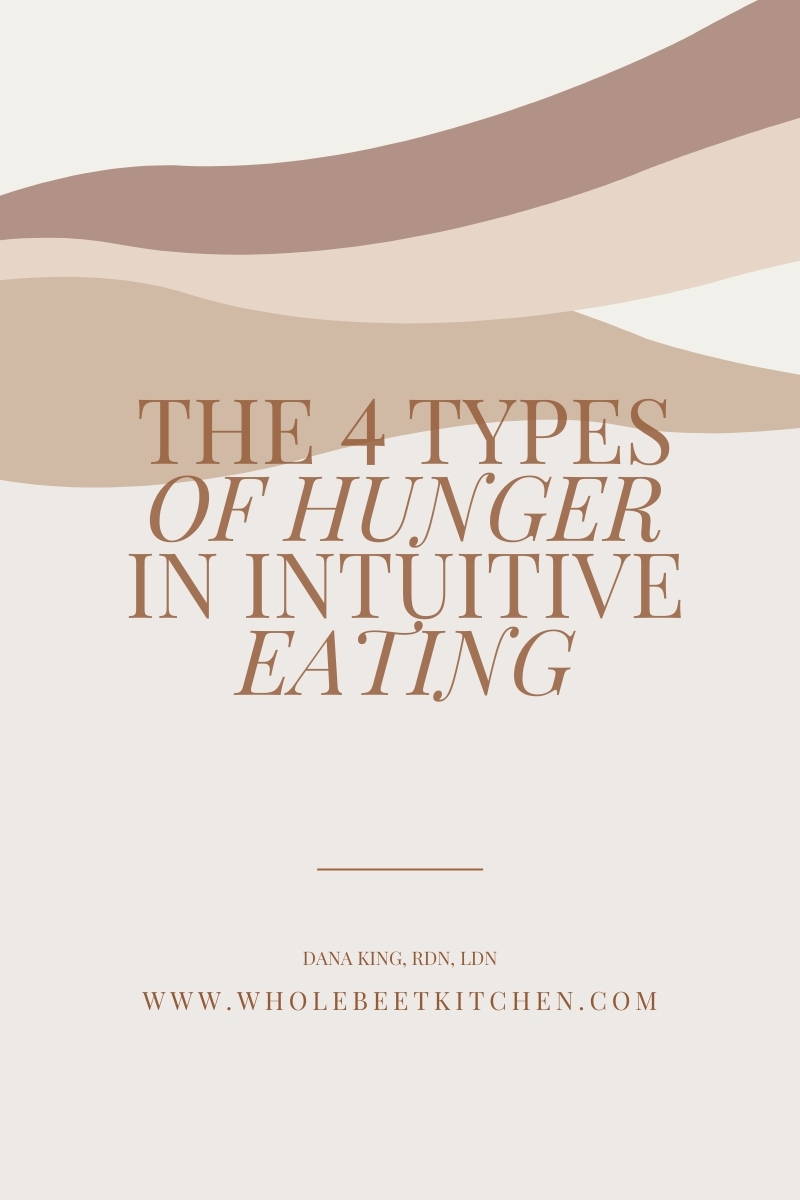 THE 4 TYPES OF HUNGER IN INTUITIVE EATING

DANA KING, RDN, LDN
WWW.WHOLEBEETKITCHEN.COM